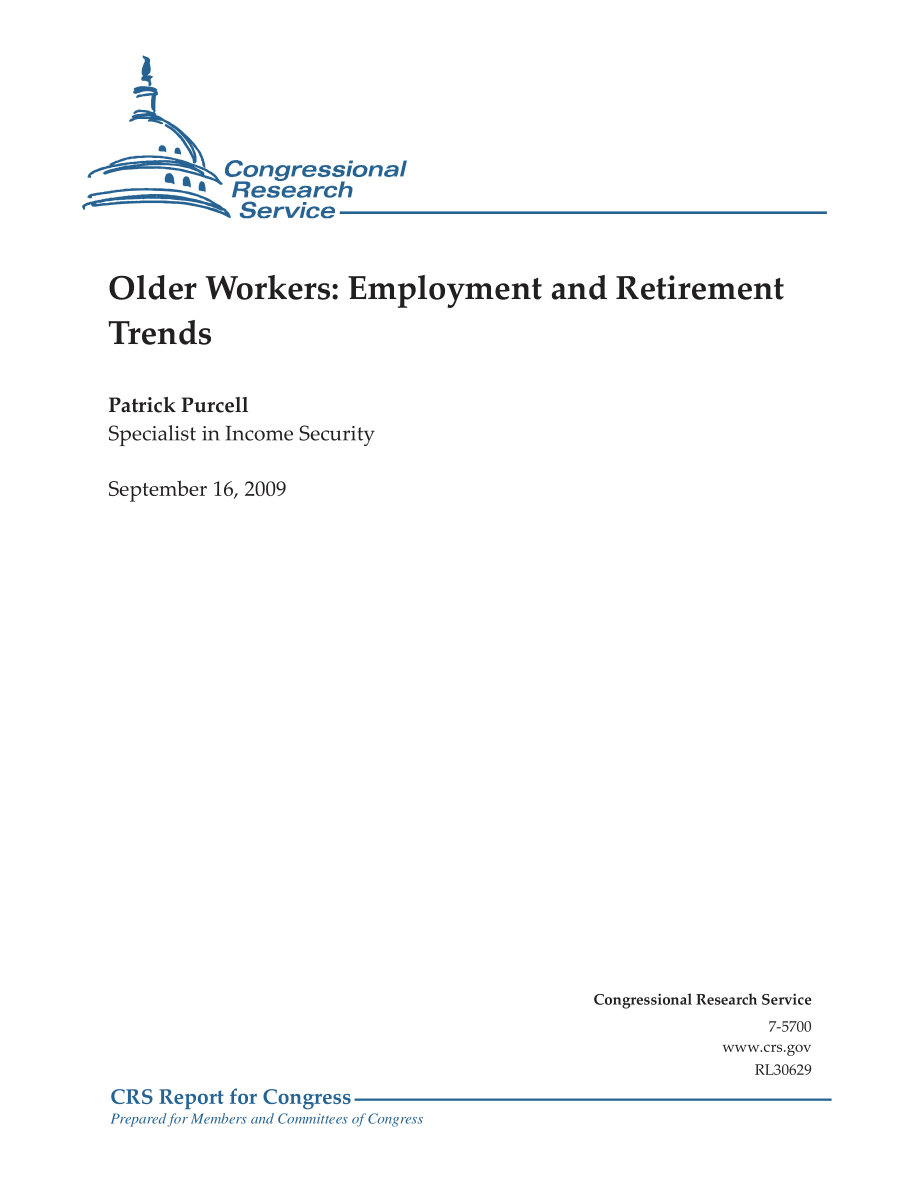 Congressional Research Service

Older Workers: Employment and Retirement Trends

Patrick Purcell
Specialist in Income Security

September 16, 2009

Congressional Research Service
7-5700
www.crs.gov
RL30629

CRS Report for Congress
Prepared for Members and Committees of Congress